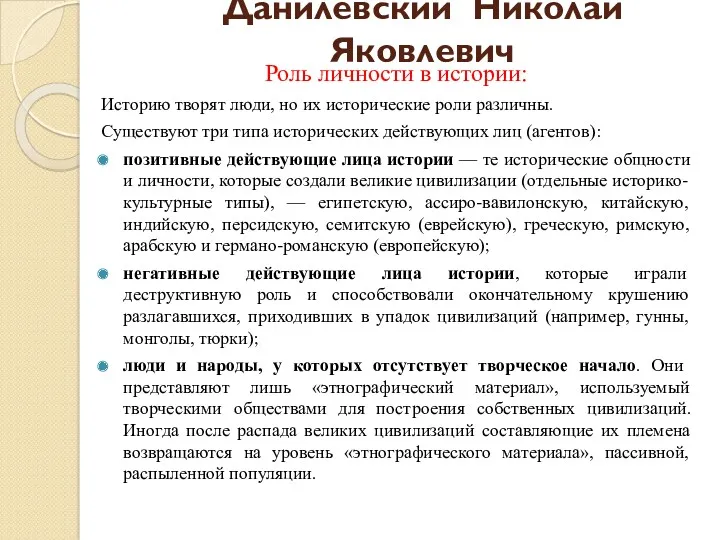 Данилевский Николай Яковлевич

Роль личности в истории:

Историю творят люди, но их исторические роли различны.

Существуют три типа исторических действующих лиц (агентов):

позитивные действующие лица истории — те исторические общности и личности, которые создали великие цивилизации (отдельные историко-культурные типы), — египетскую, ассиро-вавилонскую, китайскую, индийскую, персидскую, семитскую (еврейскую), греческую, римскую, арабскую и германо-романскую (европейскую);

негативные действующие лица истории, которые играли деструктивную роль и способствовали окончательному крушению разлагавшихся, приходивших в упадок цивилизаций (например, гунны, монголы, тюрки);

люди и народы, у которых отсутствует творческое начало. Они представляют лишь «этнографический материал», используемый творческими обществами для построения собственных цивилизаций. Иногда после распада великих цивилизаций составляющие их племена возвращаются на уровень «этнографического материала», пассивной, распыленной популяции.